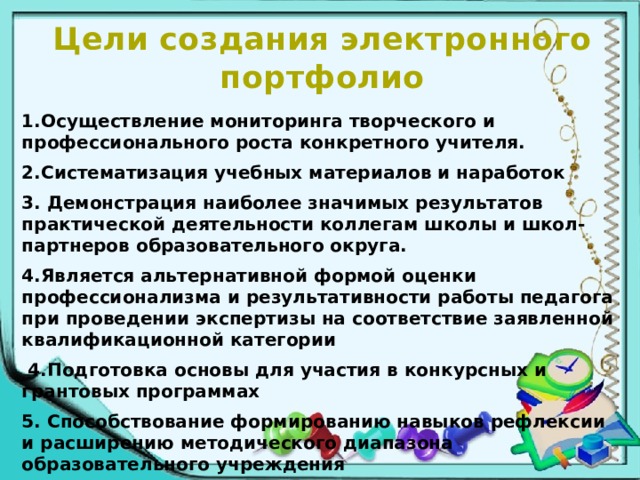 Цели создания электронного портфолио

1.Осуществление мониторинга творческого и профессионального роста конкретного учителя.

2.Систематизация учебных материалов и наработок

3. Демонстрация наиболее значимых результатов практической деятельности коллегам школы и школ-партнеров образовательного округа.

4.Является альтернативной формой оценки профессионализма и результативности работы педагога при проведении экспертизы на соответствие заявленной квалификационной категории

4.Подготовка основы для участия в конкурсных и грантовых программах

5. Способствование формированию навыков рефлексии и расширению методического диапазона образовательного учреждения